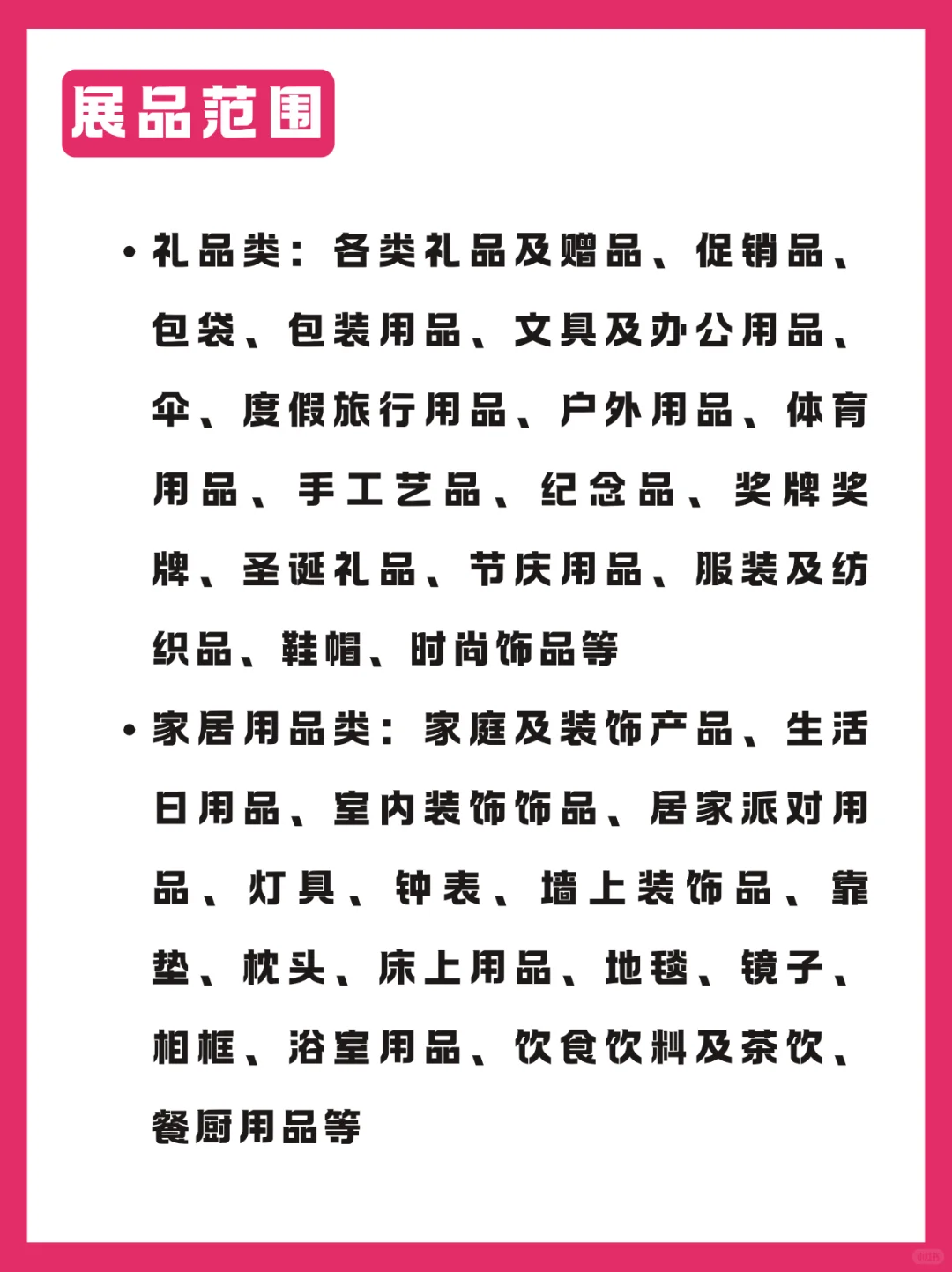 展品范围

• 礼品类：各类礼品及赠品、促销品、包袋、包装用品、文具及办公用品、伞、度假旅行用品、户外用品、体育用品、手工艺品、纪念品、奖牌奖牌、圣诞礼品、节庆用品、服装及纺织品、鞋帽、时尚饰品等

• 家居用品类：家庭及装饰产品、生活日用品、室内装饰饰品、居家派对用品、灯具、钟表、墙上装饰品、靠垫、枕头、床上用品、地毯、镜子、相框、浴室用品、饮食饮料及茶饮、餐厨用品等